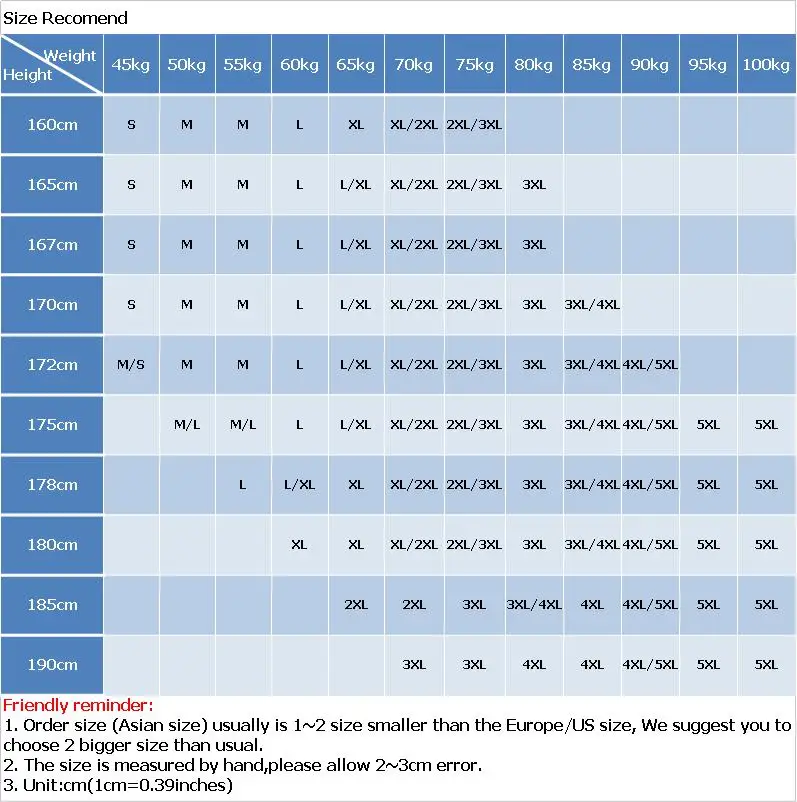 Size Recomend

| Weight / Height | 45kg | 50kg | 55kg | 60kg | 65kg | 70kg | 75kg | 80kg | 85kg | 90kg | 95kg | 100kg |
|---|---|---|---|---|---|---|---|---|---|---|---|---|
| 160cm | S | M | M | L | XL | XL/2XL | 2XL/3XL | | | | | |
| 165cm | S | M | M | L | L/XL | XL/2XL | 2XL/3XL | 3XL | | | | |
| 167cm | S | M | M | L | L/XL | XL/2XL | 2XL/3XL | 3XL | | | | |
| 170cm | S | M | M | L | L/XL | XL/2XL | 2XL/3XL | 3XL | 3XL/4XL | | | |
| 172cm | M/S | M | M | L | L/XL | XL/2XL | 2XL/3XL | 3XL | 3XL/4XL | 4XL/5XL | | |
| 175cm | | M/L | M/L | L | L/XL | XL/2XL | 2XL/3XL | 3XL | 3XL/4XL | 4XL/5XL | 5XL | 5XL |
| 178cm | | | L | L/XL | XL | XL/2XL | 2XL/3XL | 3XL | 3XL/4XL | 4XL/5XL | 5XL | 5XL |
| 180cm | | | | XL | XL | XL/2XL | 2XL/3XL | 3XL | 3XL/4XL | 4XL/5XL | 5XL | 5XL |
| 185cm | | | | | 2XL | 2XL | 3XL | 3XL/4XL | 4XL | 4XL/5XL | 5XL | 5XL |
| 190cm | | | | | | 3XL | 3XL | 4XL | 4XL | 4XL/5XL | 5XL | 5XL |

Friendly reminder:
1. Order size (Asian size) usually is 1~2 size smaller than the Europe/US size, We suggest you to choose 2 bigger size than usual.
2. The size is measured by hand,please allow 2~3cm error.
3. Unit:cm(1cm=0.39inches)